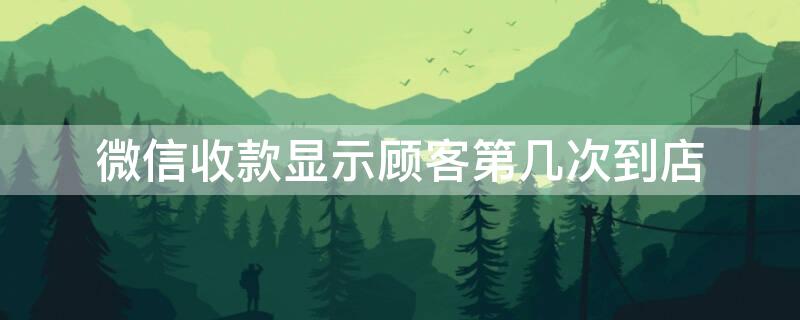 微信收款显示顾客第几次到店